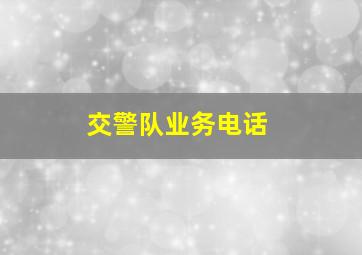 交警队业务电话